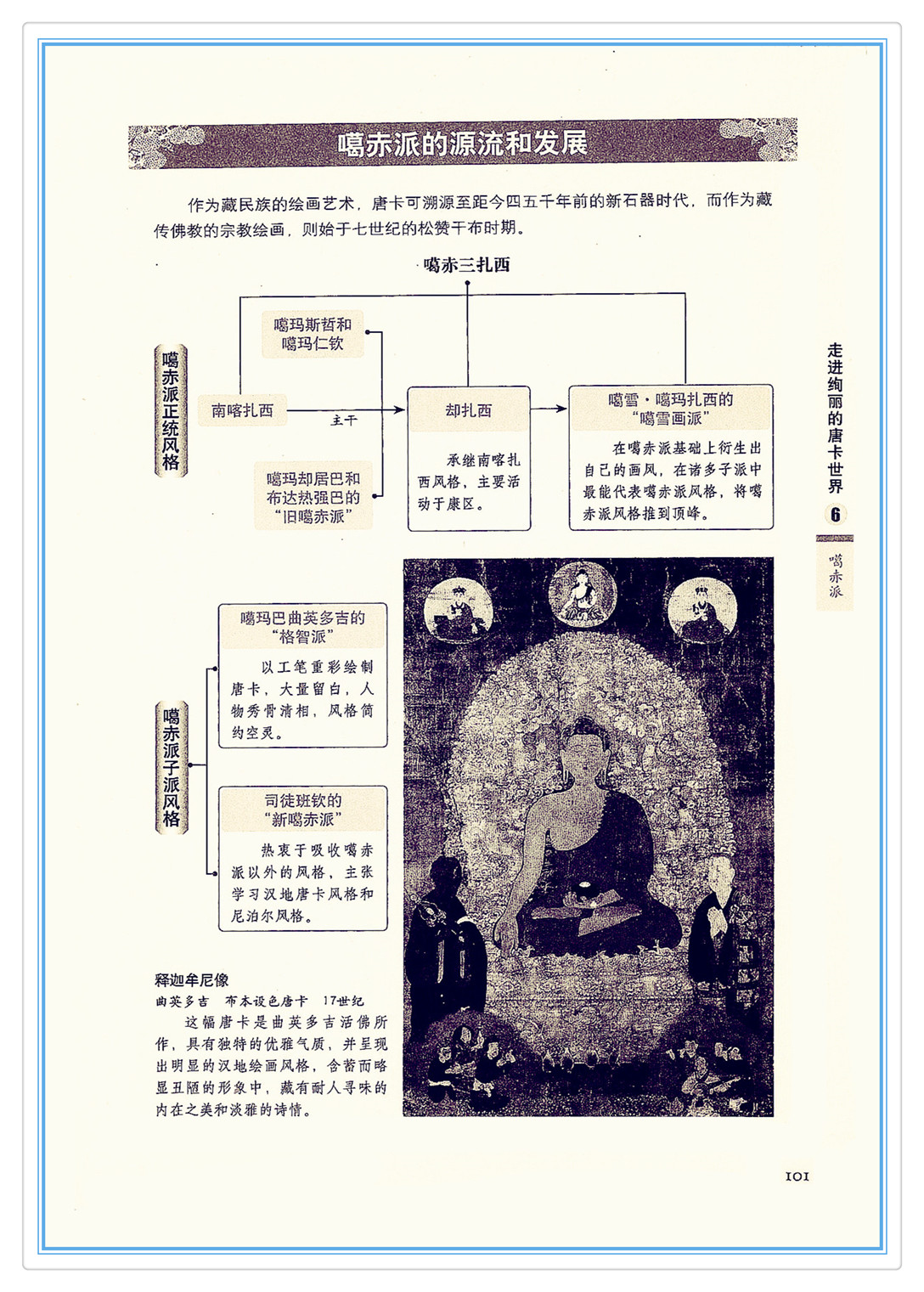 噶赤派的源流和发展

作为藏民族的绘画艺术，唐卡可溯源至距今四五千年前的新石器时代，而作为藏传佛教的宗教绘画，则始于七世纪的松赞干布时期。

噶赤三扎西

噶赤派正统风格

噶玛斯哲和噶玛仁钦

南喀扎西

主干

噶玛却居巴和布达热强巴的“旧噶赤派”

却扎西

承继南喀扎西风格，主要活动于康区。

噶雪·噶玛扎西的“噶雪画派”

在噶赤派基础上衍生出自己的画风，在诸多子派中最能代表噶赤派风格，将噶赤派风格推到顶峰。

噶赤派子派风格

噶玛巴曲英多吉的“格智派”

以工笔重彩绘制唐卡，大量留白，人物秀骨清相，风格简约空灵。

司徒班钦的“新噶赤派”

热衷于吸收噶赤派以外的风格，主张学习汉地唐卡风格和尼泊尔风格。

释迦牟尼像
曲英多吉　布本设色唐卡　17世纪
这幅唐卡是曲英多吉活佛所作，具有独特的优雅气质，并呈现出明显的汉地绘画风格，含蓄而略显丑陋的形象中，藏有耐人寻味的内在之美和淡雅的诗情。

走进绚丽的唐卡世界
6
噶赤派

101